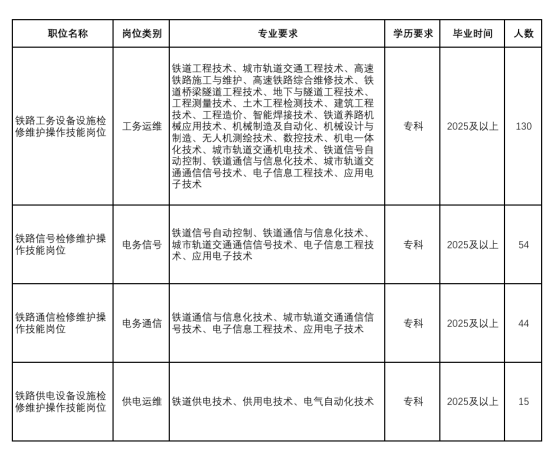 | 职位名称 | 岗位类别 | 专业要求 | 学历要求 | 毕业时间 | 人数 |
|---|---|---|---|---|---|
| 铁路工务设备设施检修维护操作技能岗位 | 工务运维 | 铁道工程技术、城市轨道交通工程技术、高速铁路施工与维护、高速铁路综合维修技术、铁道桥梁隧道工程技术、地下与隧道工程技术、工程测量技术、土木工程检测技术、建筑工程技术、工程造价、智能焊接技术、铁道养路机械应用技术、机械制造及自动化、机械设计与制造、无人机测绘技术、数控技术、机电一体化技术、城市轨道交通机电技术、铁道信号自动控制、铁道通信与信息化技术、城市轨道交通通信信号技术、电子信息工程技术、应用电子技术 | 专科 | 2025及以上 | 130 |
| 铁路信号检修维护操作技能岗位 | 电务信号 | 铁道信号自动控制、铁道通信与信息化技术、城市轨道交通通信信号技术、电子信息工程技术、应用电子技术 | 专科 | 2025及以上 | 54 |
| 铁路通信检修维护操作技能岗位 | 电务通信 | 铁道通信与信息化技术、城市轨道交通通信信号技术、电子信息工程技术、应用电子技术 | 专科 | 2025及以上 | 44 |
| 铁路供电设备设施检修维护操作技能岗位 | 供电运维 | 铁道供电技术、供用电技术、电气自动化技术 | 专科 | 2025及以上 | 15 |